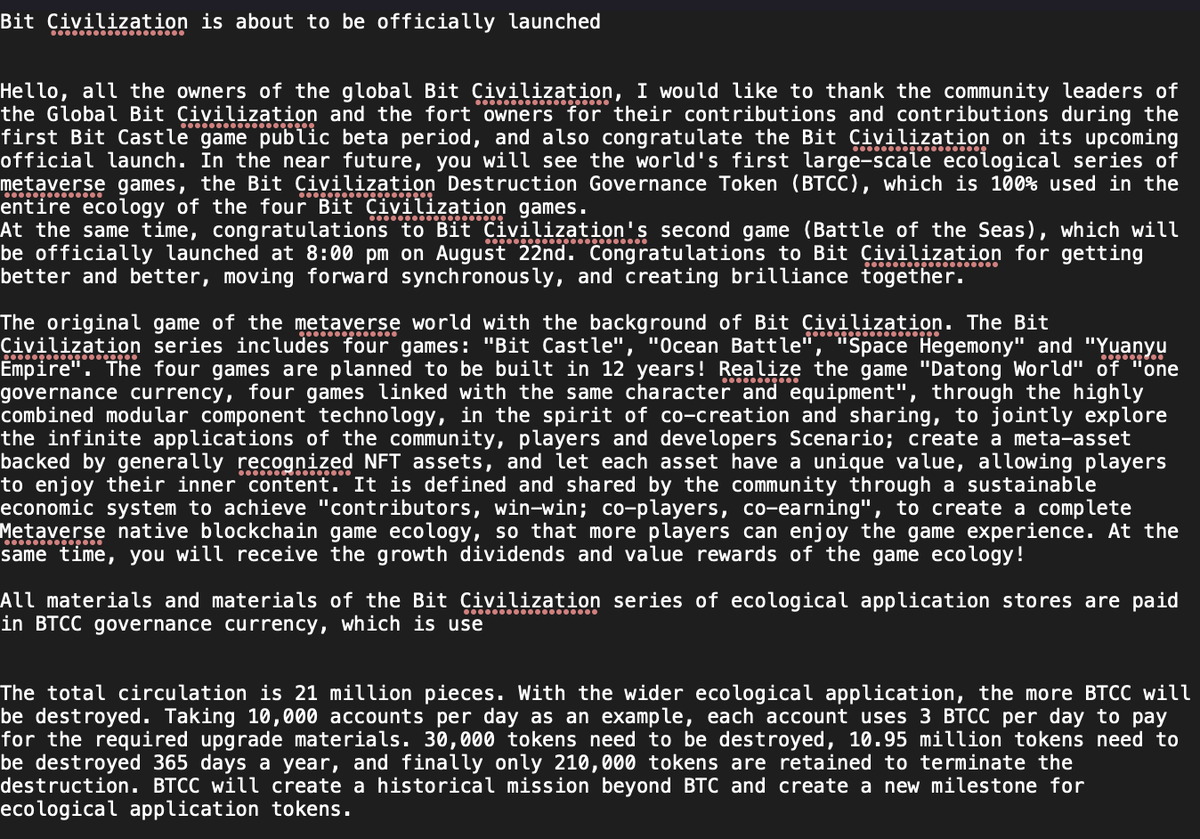 Bit Civilization is about to be officially launched

Hello, all the owners of the global Bit Civilization, I would like to thank the community leaders of the Global Bit Civilization and the fort owners for their contributions and contributions during the first Bit Castle game public beta period, and also congratulate the Bit Civilization on its upcoming official launch. In the near future, you will see the world's first large-scale ecological series of metaverse games, the Bit Civilization Destruction Governance Token (BTCC), which is 100% used in the entire ecology of the four Bit Civilization games.
At the same time, congratulations to Bit Civilization's second game (Battle of the Seas), which will be officially launched at 8:00 pm on August 22nd. Congratulations to Bit Civilization for getting better and better, moving forward synchronously, and creating brilliance together.

The original game of the metaverse world with the background of Bit Civilization. The Bit Civilization series includes four games: "Bit Castle", "Ocean Battle", "Space Hegemony" and "Yuanyu Empire". The four games are planned to be built in 12 years! Realize the game "Datong World" of "one governance currency, four games linked with the same character and equipment", through the highly combined modular component technology, in the spirit of co-creation and sharing, to jointly explore the infinite applications of the community, players and developers Scenario; create a meta-asset backed by generally recognized NFT assets, and let each asset have a unique value, allowing players to enjoy their inner content. It is defined and shared by the community through a sustainable economic system to achieve "contributors, win-win; co-players, co-earning", to create a complete Metaverse native blockchain game ecology, so that more players can enjoy the game experience. At the same time, you will receive the growth dividends and value rewards of the game ecology!

All materials and materials of the Bit Civilization series of ecological application stores are paid in BTCC governance currency, which is use

The total circulation is 21 million pieces. With the wider ecological application, the more BTCC will be destroyed. Taking 10,000 accounts per day as an example, each account uses 3 BTCC per day to pay for the required upgrade materials. 30,000 tokens need to be destroyed, 10.95 million tokens need to be destroyed 365 days a year, and finally only 210,000 tokens are retained to terminate the destruction. BTCC will create a historical mission beyond BTC and create a new milestone for ecological application tokens.